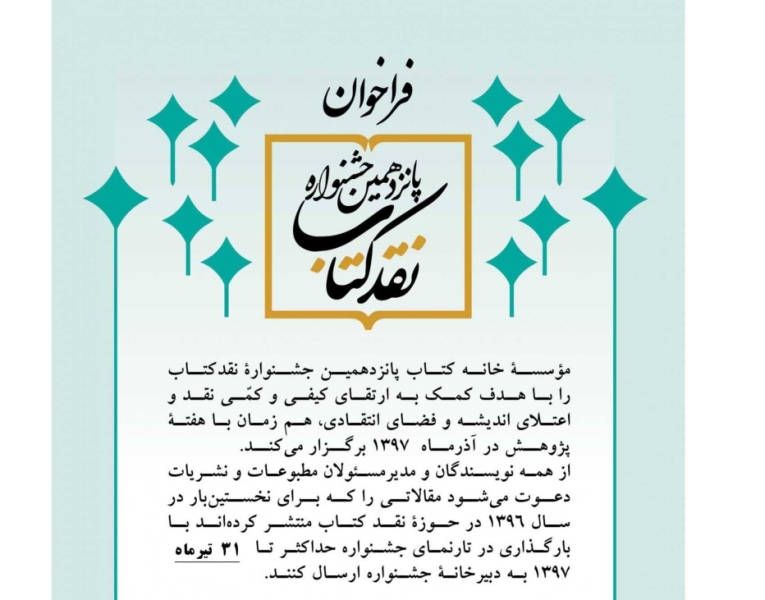 فراخوان

پانزدهمین جشنواره

نقد کتاب

مؤسسهٔ خانه کتاب پانزدهمین جشنوارهٔ نقدکتاب را با هدف کمک به ارتقای کیفی و کمّی نقد و اعتلای اندیشه و فضای انتقادی، هم زمان با هفتهٔ پژوهش در آذرماه ۱۳۹۷ برگزار می‌کند.

از همه نویسندگان و مدیرمسئولان مطبوعات و نشریات دعوت می‌شود مقالاتی را که برای نخستین‌بار در سال ۱۳۹۶ در حوزهٔ نقد کتاب منتشر کرده‌اند با بارگذاری در تارنمای جشنواره حداکثر تا ۳۱ تیرماه ۱۳۹۷ به دبیرخانهٔ جشنواره ارسال کنند.